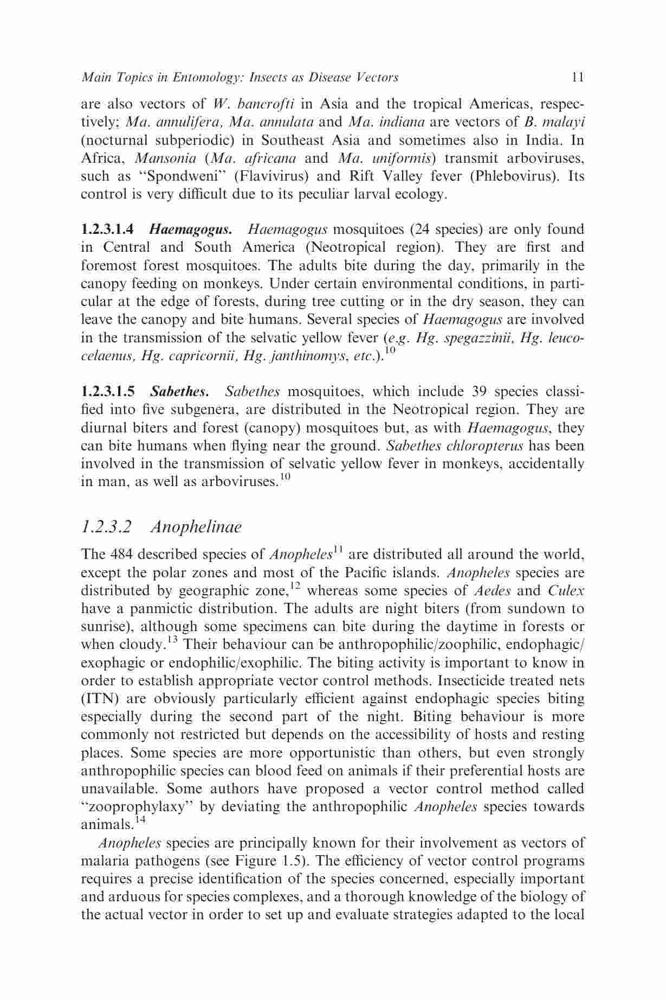 Main Topics in Entomology: Insects as Disease Vectors 11

are also vectors of W. bancrofti in Asia and the tropical Americas, respectively; Ma. annulifera, Ma. annulata and Ma. indiana are vectors of B. malayi (nocturnal subperiodic) in Southeast Asia and sometimes also in India. In Africa, Mansonia (Ma. africana and Ma. uniformis) transmit arboviruses, such as "Spondweni" (Flavivirus) and Rift Valley fever (Phlebovirus). Its control is very difficult due to its peculiar larval ecology.

1.2.3.1.4 Haemagogus. Haemagogus mosquitoes (24 species) are only found in Central and South America (Neotropical region). They are first and foremost forest mosquitoes. The adults bite during the day, primarily in the canopy feeding on monkeys. Under certain environmental conditions, in particular at the edge of forests, during tree cutting or in the dry season, they can leave the canopy and bite humans. Several species of Haemagogus are involved in the transmission of the selvatic yellow fever (e.g. Hg. spegazzinii, Hg. leucocelaenus, Hg. capricornii, Hg. janthinomys, etc.).$^{10}$

1.2.3.1.5 Sabethes. Sabethes mosquitoes, which include 39 species classified into five subgenera, are distributed in the Neotropical region. They are diurnal biters and forest (canopy) mosquitoes but, as with Haemagogus, they can bite humans when flying near the ground. Sabethes chloropterus has been involved in the transmission of selvatic yellow fever in monkeys, accidentally in man, as well as arboviruses.$^{10}$

1.2.3.2 Anophelinae

The 484 described species of Anopheles$^{11}$ are distributed all around the world, except the polar zones and most of the Pacific islands. Anopheles species are distributed by geographic zone,$^{12}$ whereas some species of Aedes and Culex have a panmictic distribution. The adults are night biters (from sundown to sunrise), although some specimens can bite during the daytime in forests or when cloudy.$^{13}$ Their behaviour can be anthropophilic/zoophilic, endophagic/exophagic or endophilic/exophilic. The biting activity is important to know in order to establish appropriate vector control methods. Insecticide treated nets (ITN) are obviously particularly efficient against endophagic species biting especially during the second part of the night. Biting behaviour is more commonly not restricted but depends on the accessibility of hosts and resting places. Some species are more opportunistic than others, but even strongly anthropophilic species can blood feed on animals if their preferential hosts are unavailable. Some authors have proposed a vector control method called "zooprophylaxy" by deviating the anthropophilic Anopheles species towards animals.$^{14}$

Anopheles species are principally known for their involvement as vectors of malaria pathogens (see Figure 1.5). The efficiency of vector control programs requires a precise identification of the species concerned, especially important and arduous for species complexes, and a thorough knowledge of the biology of the actual vector in order to set up and evaluate strategies adapted to the local